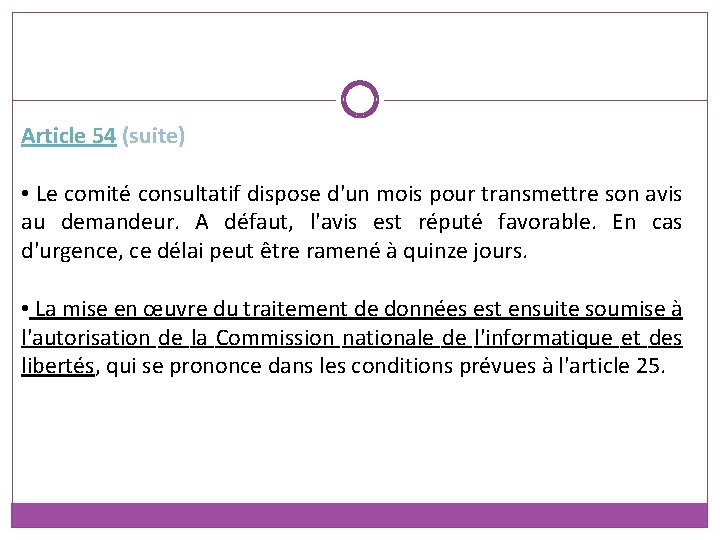 Article 54 (suite)

• Le comité consultatif dispose d'un mois pour transmettre son avis au demandeur. A défaut, l'avis est réputé favorable. En cas d'urgence, ce délai peut être ramené à quinze jours.

• La mise en œuvre du traitement de données est ensuite soumise à l'autorisation de la Commission nationale de l'informatique et des libertés, qui se prononce dans les conditions prévues à l'article 25.